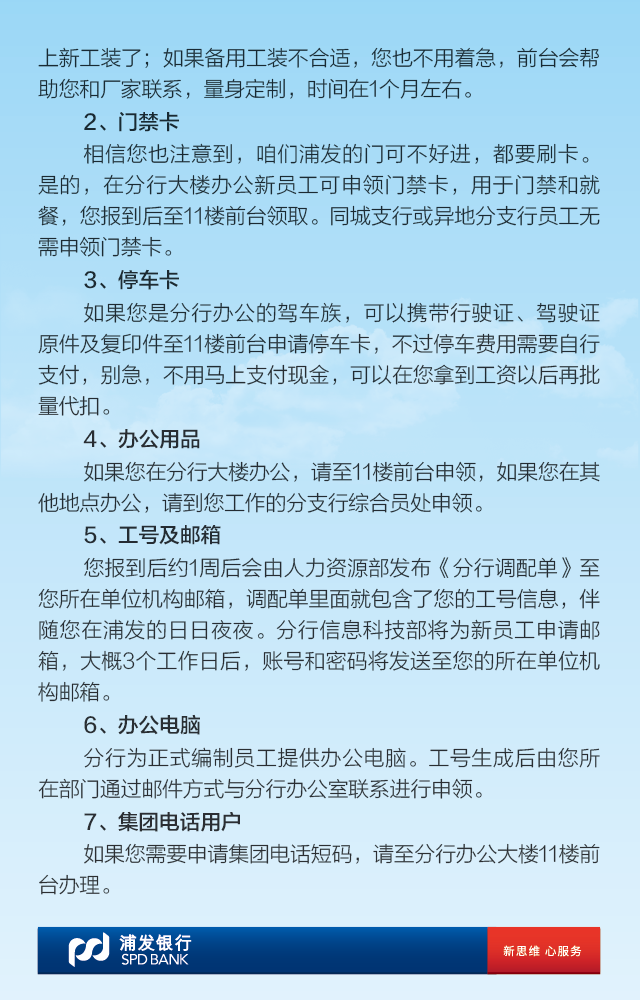 上新工装了；如果备用工装不合适，您也不用着急，前台会帮助您和厂家联系，量身定制，时间在1个月左右。

2、门禁卡

相信您也注意到，咱们浦发的门可不好进，都要刷卡。是的，在分行大楼办公新员工可申领门禁卡，用于门禁和就餐，您报到后至11楼前台领取。同城支行或异地分支行员工无需申领门禁卡。

3、停车卡

如果您是分行办公的驾车族，可以携带行驶证、驾驶证原件及复印件至11楼前台申请停车卡，不过停车费用需要自行支付，别急，不用马上支付现金，可以在您拿到工资以后再批量代扣。

4、办公用品

如果您在分行大楼办公，请至11楼前台申领，如果您在其他地点办公，请到您工作的分支行综合员处申领。

5、工号及邮箱

您报到后约1周后会由人力资源部发布《分行调配单》至您所在单位机构邮箱，调配单里面就包含了您的工号信息，伴随您在浦发的日日夜夜。分行信息科技部将为新员工申请邮箱，大概3个工作日后，账号和密码将发送至您的所在单位机构邮箱。

6、办公电脑

分行为正式编制员工提供办公电脑。工号生成后由您所在部门通过邮件方式与分行办公室联系进行申领。

7、集团电话用户

如果您需要申请集团电话短码，请至分行办公大楼11楼前台办理。

浦发银行
SPD BANK

新思维 心服务